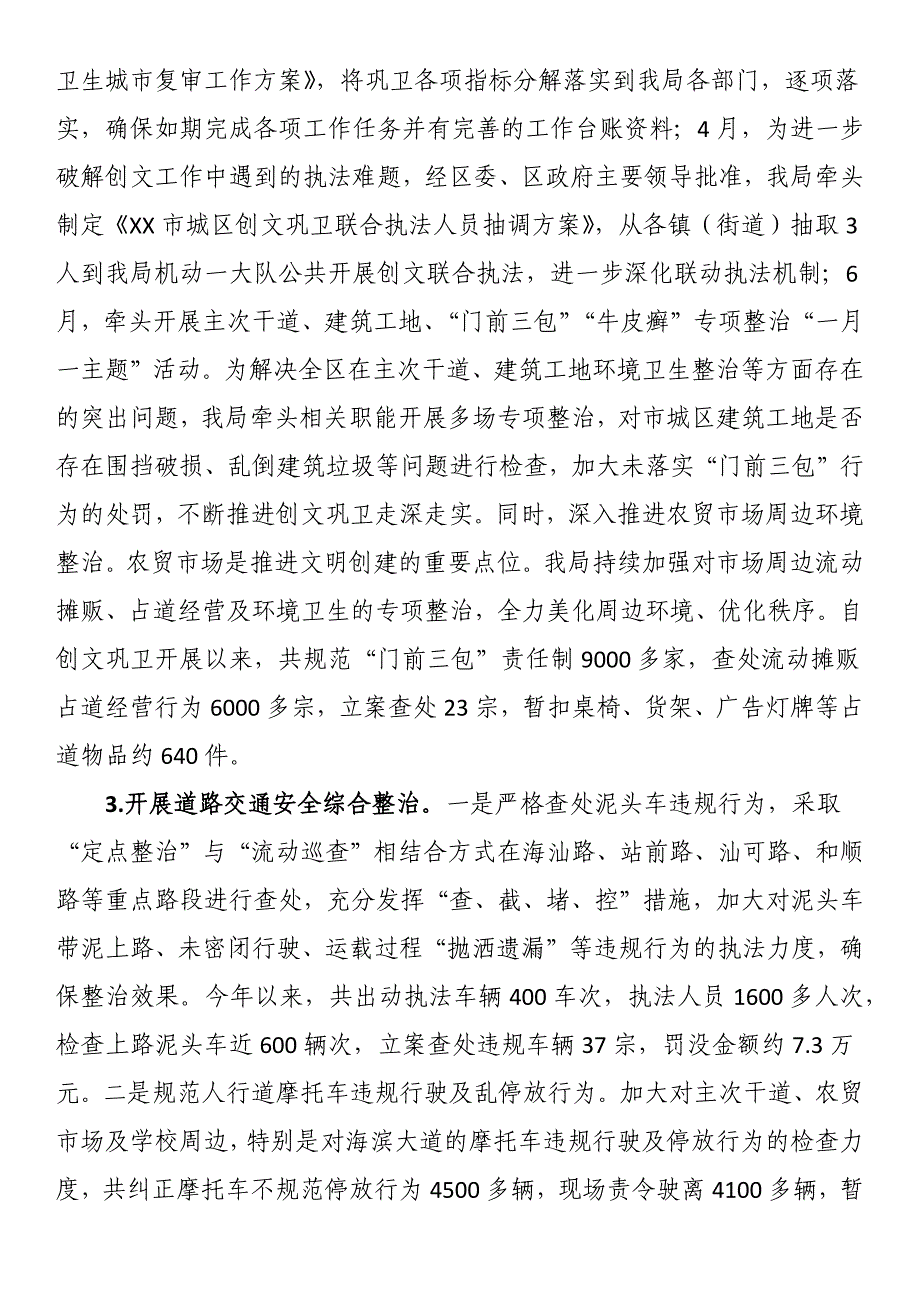 卫生城市复审工作方案》，将巩卫各项指标分解落实到我局各部门，逐项落实，确保如期完成各项工作任务并有完善的工作台账资料；4月，为进一步破解创文工作中遇到的执法难题，经区委、区政府主要领导批准，我局牵头制定《XX市城区创文巩卫联合执法人员抽调方案》，从各镇（街道）抽取3人到我局机动一大队公共开展创文联合执法，进一步深化联动执法机制；6月，牵头开展主次干道、建筑工地、“门前三包”“牛皮癣”专项整治“一月一主题”活动。为解决全区在主次干道、建筑工地环境卫生整治等方面存在的突出问题，我局牵头相关职能开展多场专项整治，对市城区建筑工地是否存在围挡破损、乱倒建筑垃圾等问题进行检查，加大未落实“门前三包”行为的处罚，不断推进创文巩卫走深走实。同时，深入推进农贸市场周边环境整治。农贸市场是推进文明创建的重要点位。我局持续加强对市场周边流动摊贩、占道经营及环境卫生的专项整治，全力美化周边环境、优化秩序。自创文巩卫开展以来，共规范“门前三包”责任制9000多家，查处流动摊贩占道经营行为6000多宗，立案查处23宗，暂扣桌椅、货架、广告灯牌等占道物品约640件。

3.开展道路交通安全综合整治。一是严格查处泥头车违规行为，采取“定点整治”与“流动巡查”相结合方式在海汕路、站前路、汕可路、和顺路等重点路段进行查处，充分发挥“查、截、堵、控”措施，加大对泥头车带泥上路、未密闭行驶、运载过程“抛洒遗漏”等违规行为的执法力度，确保整治效果。今年以来，共出动执法车辆400车次，执法人员1600多人次，检查上路泥头车近600辆次，立案查处违规车辆37宗，罚没金额约7.3万元。二是规范人行道摩托车违规行驶及乱停放行为。加大对主次干道、农贸市场及学校周边，特别是对海滨大道的摩托车违规行驶及停放行为的检查力度，共纠正摩托车不规范停放行为4500多辆，现场责令驶离4100多辆，暂